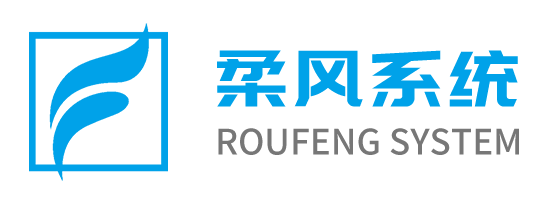 柔风系统
ROUFENG SYSTEM